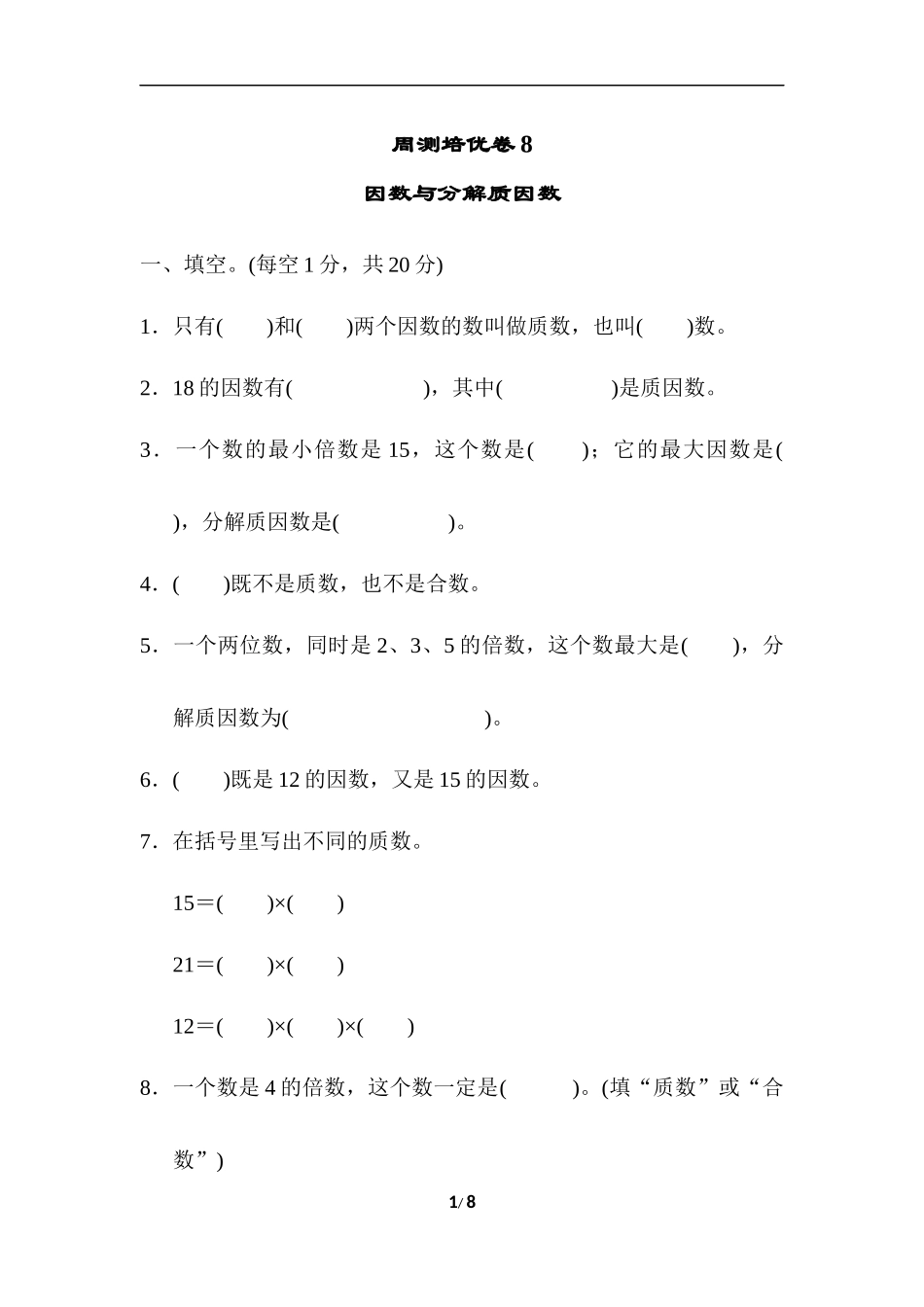 周测培优卷 8

因数与分解质因数

一、填空。(每空 1 分，共 20 分)

1．只有(　　)和(　　)两个因数的数叫做质数，也叫(　　)数。

2．18 的因数有(　　　　　　　)，其中(　　　　　)是质因数。

3．一个数的最小倍数是 15，这个数是(　　)；它的最大因数是(　　)，分解质因数是(　　　　　)。

4．(　　)既不是质数，也不是合数。

5．一个两位数，同时是 2、3、5 的倍数，这个数最大是(　　)，分解质因数为(　　　　　　　　)。

6．(　　)既是 12 的因数，又是 15 的因数。

7．在括号里写出不同的质数。

15＝(　　)×(　　)

21＝(　　)×(　　)

12＝(　　)×(　　)×(　　)

8．一个数是 4 的倍数，这个数一定是(　　　)。(填“质数”或“合数”)

1/8